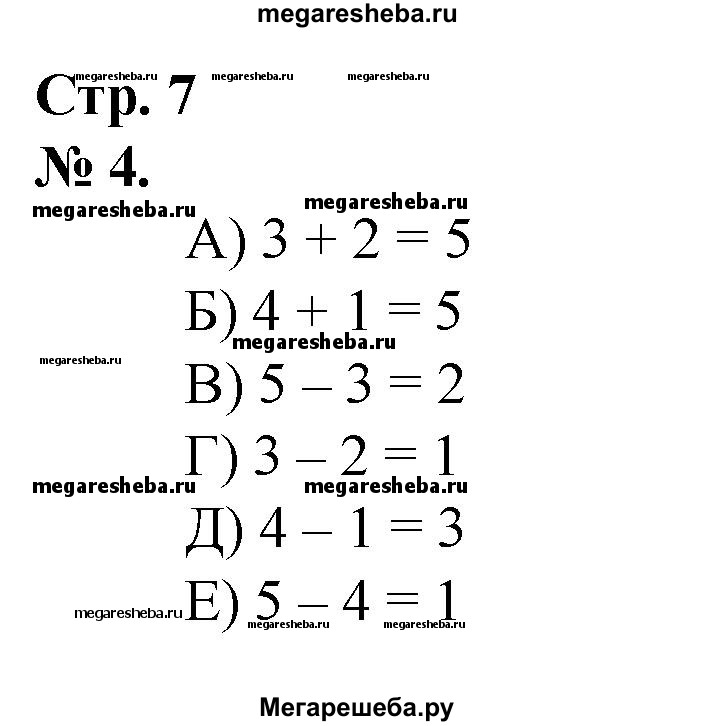 megaresheba.ru

megaresheba.ru megaresheba.ru megaresheba.ru

Стр. 7

№ 4.

megaresheba.ru megaresheba.ru

А) $3 + 2 = 5$

Б) $4 + 1 = 5$

megaresheba.ru

megaresheba.ru

В) $5 - 3 = 2$

Г) $3 - 2 = 1$

megaresheba.ru megaresheba.ru

Д) $4 - 1 = 3$

megaresheba.ru

Е) $5 - 4 = 1$

megaresheba.ru megaresheba.ru

Мегарешеба.ру